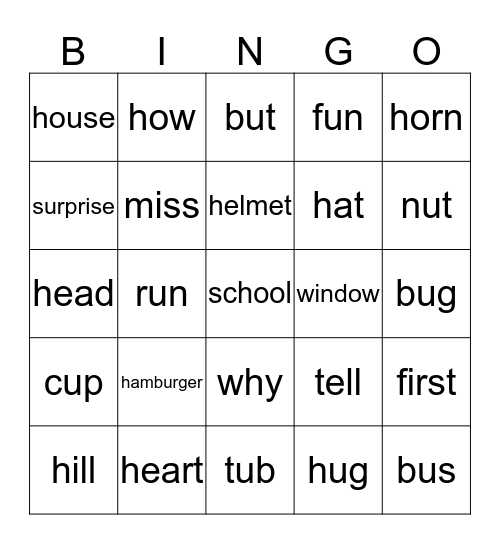 | B | I | N | G | O |
|---|---|---|---|---|
| house | how | but | fun | horn |
| surprise | miss | helmet | hat | nut |
| head | run | school | window | bug |
| cup | hamburger | why | tell | first |
| hill | heart | tub | hug | bus |